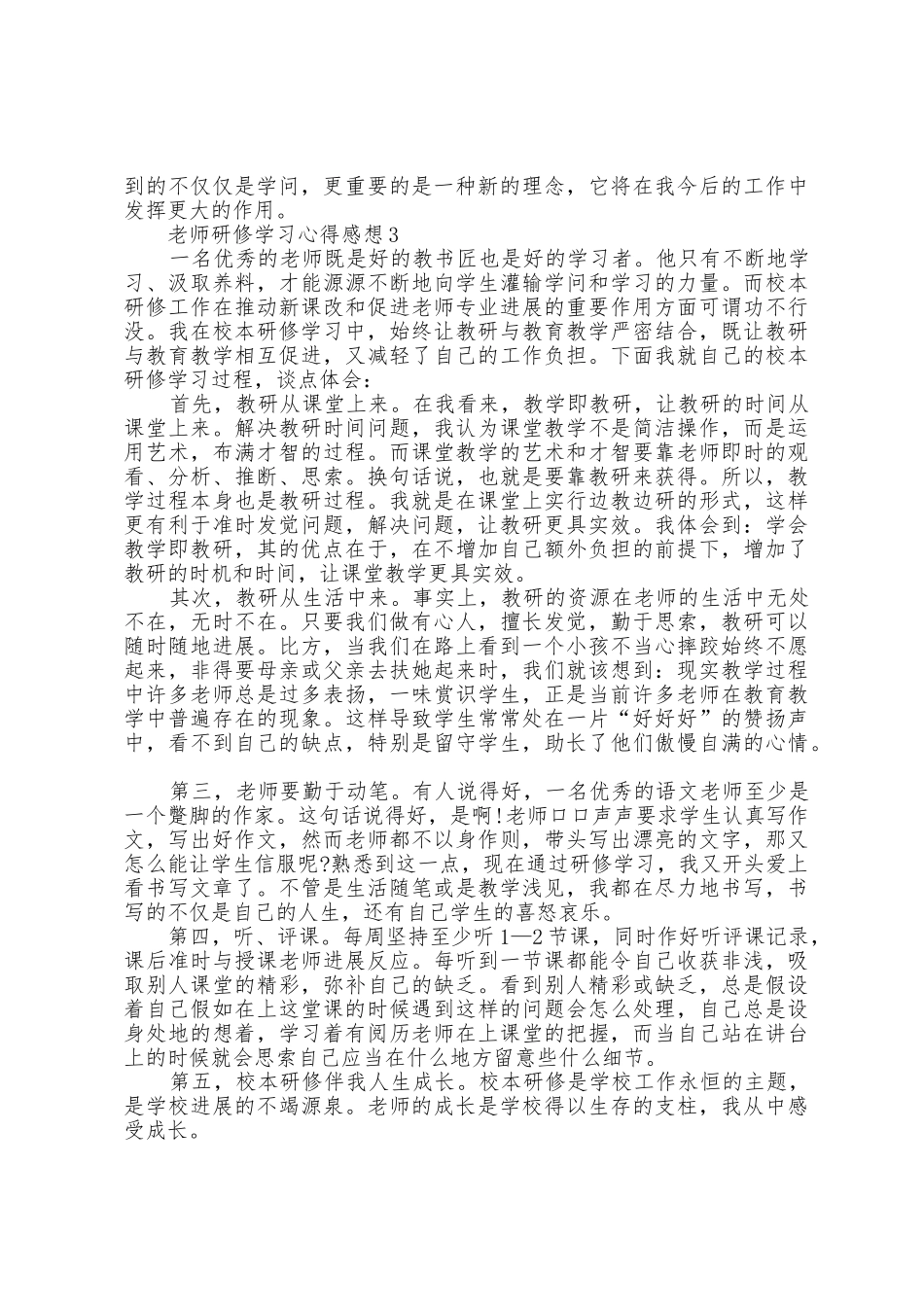 到的不仅仅是学问，更重要的是一种新的理念，它将在我今后的工作中发挥更大的作用。

老师研修学习心得感想3

一名优秀的老师既是好的教书匠也是好的学习者。他只有不断地学习、汲取养料，才能源源不断地向学生灌输学问和学习的力量。而校本研修工作在推动新课改和促进老师专业进展的重要作用方面可谓功不行没。我在校本研修学习中，始终让教研与教育教学严密结合，既让教研与教育教学相互促进，又减轻了自己的工作负担。下面我就自己的校本研修学习过程，谈点体会：

首先，教研从课堂上来。在我看来，教学即教研，让教研的时间从课堂上来。解决教研时间问题，我认为课堂教学不是简洁操作，而是运用艺术，布满才智的过程。而课堂教学的艺术和才智要靠老师即时的观看、分析、推断、思索。换句话说，也就是要靠教研来获得。所以，教学过程本身也是教研过程。我就是在课堂上实行边教边研的形式，这样更有利于准时发觉问题，解决问题，让教研更具实效。我体会到：学会教学即教研，其的优点在于，在不增加自己额外负担的前提下，增加了教研的时机和时间，让课堂教学更具实效。

其次，教研从生活中来。事实上，教研的资源在老师的生活中无处不在，无时不在。只要我们做有心人，擅长发觉，勤于思索，教研可以随时随地进展。比方，当我们在路上看到一个小孩不当心摔跤始终不愿起来，非得要母亲或父亲去扶她起来时，我们就该想到：现实教学过程中许多老师总是过多表扬，一味赏识学生，正是当前许多老师在教育教学中普遍存在的现象。这样导致学生常常处在一片“好好好”的赞扬声中，看不到自己的缺点，特别是留守学生，助长了他们傲慢自满的心情。

第三，老师要勤于动笔。有人说得好，一名优秀的语文老师至少是一个蹩脚的作家。这句话说得好，是啊!老师口口声声要求学生认真写作文，写出好作文，然而老师都不以身作则，带头写出漂亮的文字，那又怎么能让学生信服呢?熟悉到这一点，现在通过研修学习，我又开头爱上看书写文章了。不管是生活随笔或是教学浅见，我都在尽力地书写，书写的不仅是自己的人生，还有自己学生的喜怒哀乐。

第四，听、评课。每周坚持至少听1—2节课，同时作好听评课记录，课后准时与授课老师进展反应。每听到一节课都能令自己收获非浅，吸取别人课堂的精彩，弥补自己的缺乏。看到别人精彩或缺乏，总是假设着自己假如在上这堂课的时候遇到这样的问题会怎么处理，自己总是设身处地的想着，学习着有阅历老师在上课堂的把握，而当自己站在讲台上的时候就会思索自己应当在什么地方留意些什么细节。

第五，校本研修伴我人生成长。校本研修是学校工作永恒的主题，是学校进展的不竭源泉。老师的成长是学校得以生存的支柱，我从中感受成长。